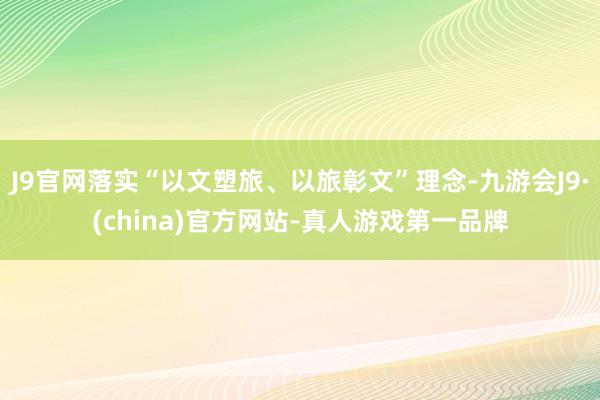 J9官网落实“以文塑旅、以旅彰文”理念-九游会J9·(china)官方网站-真人游戏第一品牌